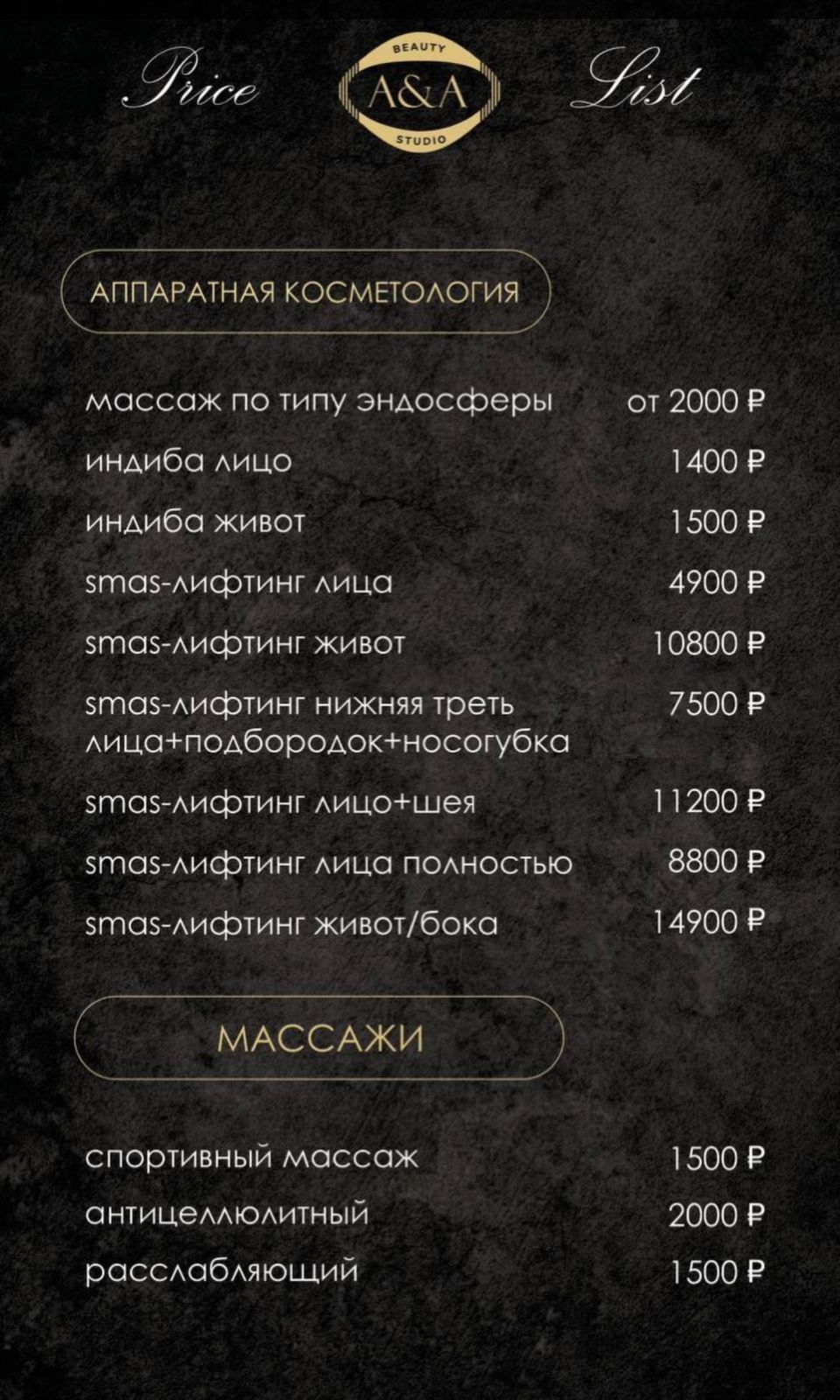 Price BEAUTY A&A STUDIO List

АППАРАТНАЯ КОСМЕТОЛОГИЯ

массаж по типу эндосферы от 2000 ₽
индиба лицо 1400 ₽
индиба живот 1500 ₽
smas-лифтинг лица 4900 ₽
smas-лифтинг живот 10800 ₽
smas-лифтинг нижняя треть лица+подбородок+носогубка 7500 ₽
smas-лифтинг лицо+шея 11200 ₽
smas-лифтинг лица полностью 8800 ₽
smas-лифтинг живот/бока 14900 ₽

МАССАЖИ

спортивный массаж 1500 ₽
антицеллюлитный 2000 ₽
расслабляющий 1500 ₽